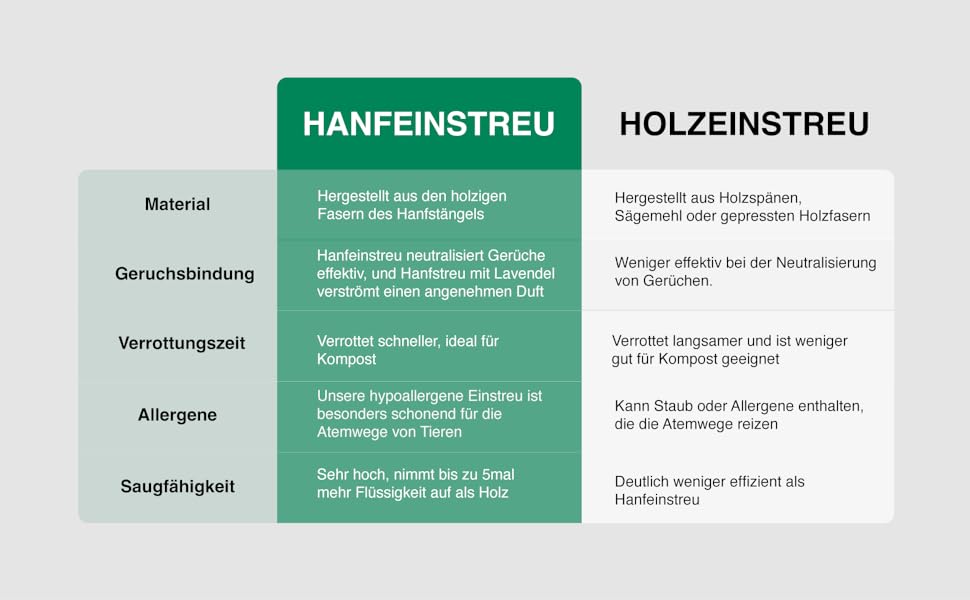 |  | HANFEINSTREU | HOLZEINSTREU |
|---|---|---|
| Material | Hergestellt aus den holzigen Fasern des Hanfstängels | Hergestellt aus Holzspänen, Sägemehl oder gepressten Holzfasern |
| Geruchsbindung | Hanfeinstreu neutralisiert Gerüche effektiv, und Hanfstreu mit Lavendel verströmt einen angenehmen Duft | Weniger effektiv bei der Neutralisierung von Gerüchen. |
| Verrottungszeit | Verrottet schneller, ideal für Kompost | Verrottet langsamer und ist weniger gut für Kompost geeignet |
| Allergene | Unsere hypoallergene Einstreu ist besonders schonend für die Atemwege von Tieren | Kann Staub oder Allergene enthalten, die die Atemwege reizen |
| Saugfähigkeit | Sehr hoch, nimmt bis zu 5mal mehr Flüssigkeit auf als Holz | Deutlich weniger effizient als Hanfeinstreu |